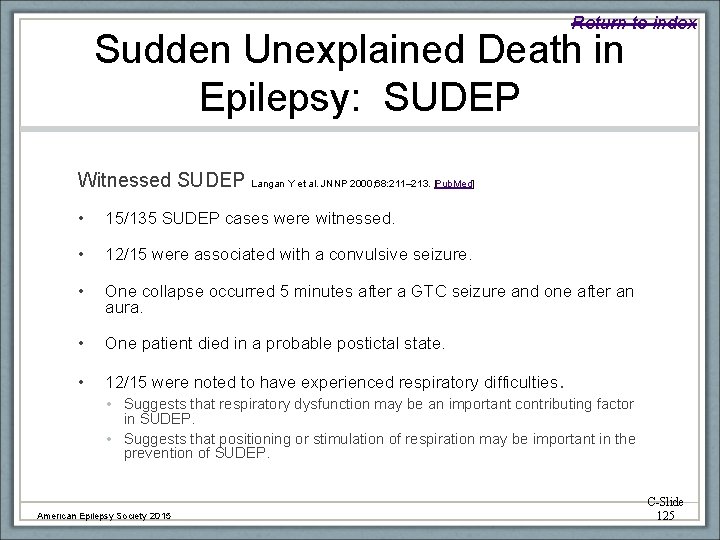 Return to index

Sudden Unexplained Death in Epilepsy: SUDEP

Witnessed SUDEP Langan Y et al. JNNP 2000;68:211–213. [PubMed]

• 15/135 SUDEP cases were witnessed.

• 12/15 were associated with a convulsive seizure.

• One collapse occurred 5 minutes after a GTC seizure and one after an aura.

• One patient died in a probable postictal state.

• 12/15 were noted to have experienced respiratory difficulties.
  • Suggests that respiratory dysfunction may be an important contributing factor in SUDEP.
  • Suggests that positioning or stimulation of respiration may be important in the prevention of SUDEP.

American Epilepsy Society 2015

C-Slide 125